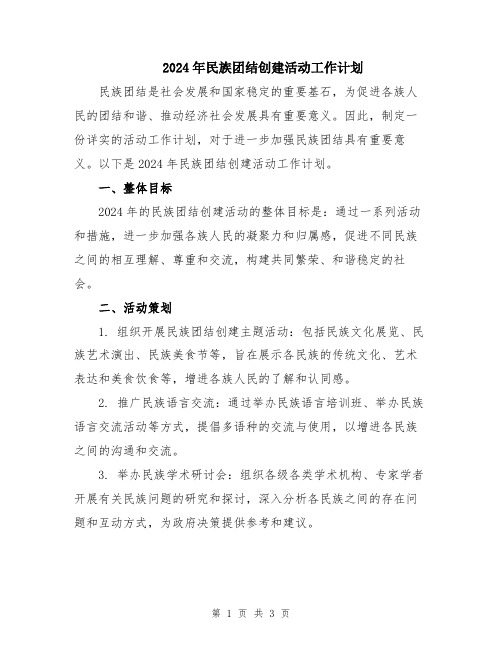 2024年民族团结创建活动工作计划

民族团结是社会发展和国家稳定的重要基石，为促进各族人民的团结和谐、推动经济社会发展具有重要意义。因此，制定一份详实的活动工作计划，对于进一步加强民族团结具有重要意义。以下是2024年民族团结创建活动工作计划。

一、整体目标

2024年的民族团结创建活动的整体目标是：通过一系列活动和措施，进一步加强各族人民的凝聚力和归属感，促进不同民族之间的相互理解、尊重和交流，构建共同繁荣、和谐稳定的社会。

二、活动策划

1. 组织开展民族团结创建主题活动：包括民族文化展览、民族艺术演出、民族美食节等，旨在展示各民族的传统文化、艺术表达和美食饮食等，增进各族人民的了解和认同感。

2. 推广民族语言交流：通过举办民族语言培训班、举办民族语言交流活动等方式，提倡多语种的交流与使用，以增进各民族之间的沟通和交流。

3. 举办民族学术研讨会：组织各级各类学术机构、专家学者开展有关民族问题的研究和探讨，深入分析各民族之间的存在问题和互动方式，为政府决策提供参考和建议。

第 1 页 共 3 页